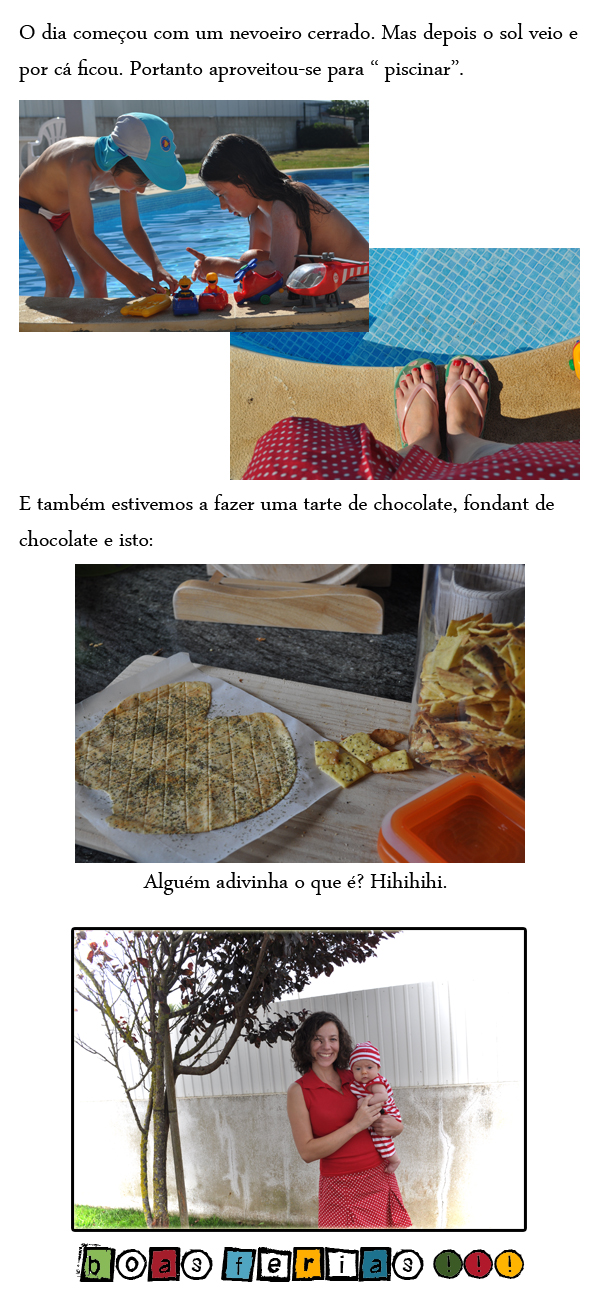 O dia começou com um nevoeiro cerrado. Mas depois o sol veio e por cá ficou. Portanto aproveitou-se para " piscinar".

E também estivemos a fazer uma tarte de chocolate, fondant de chocolate e isto:

Alguém adivinha o que é? Hihihihi.

boas ferias !!!